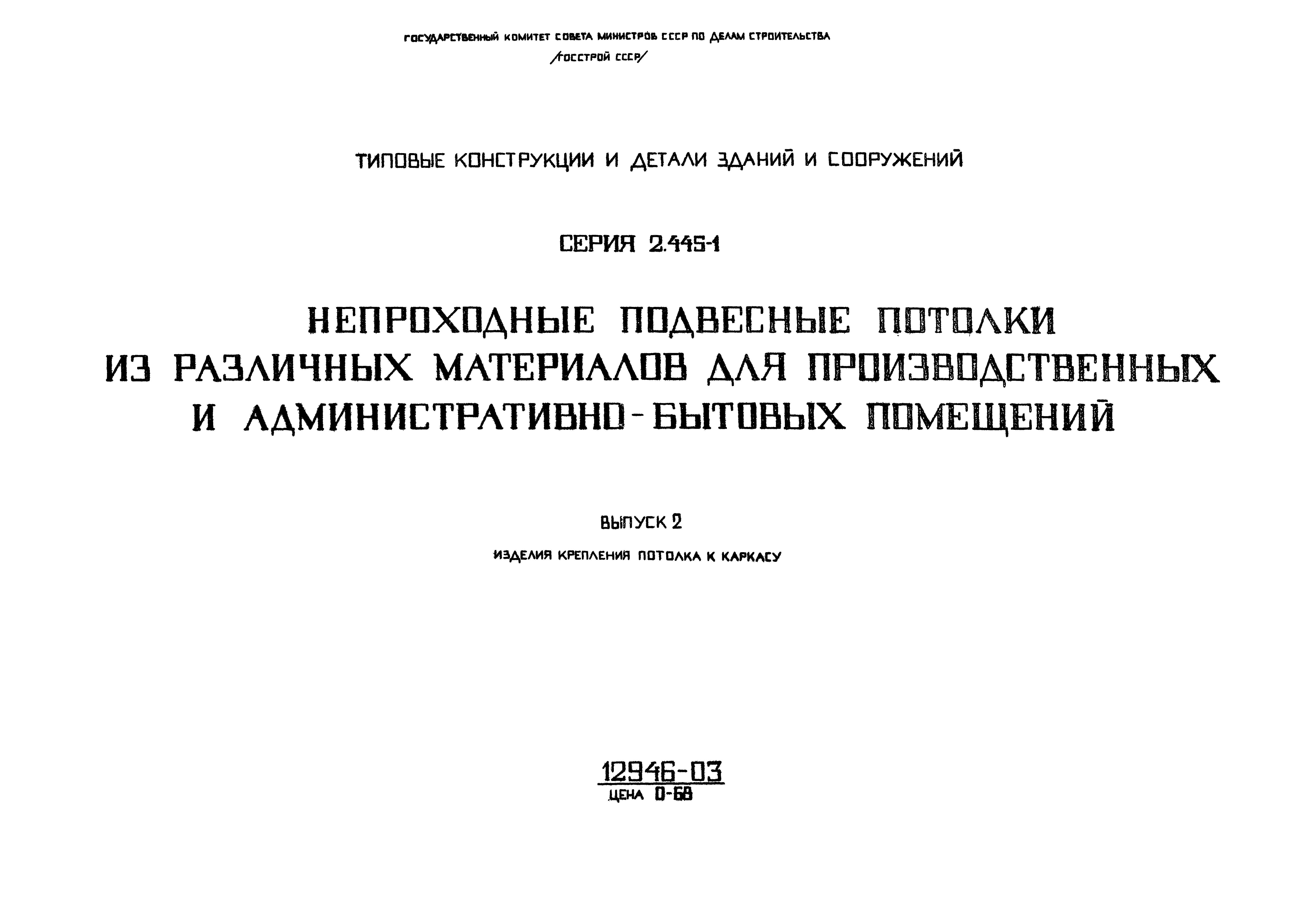 ГОСУДАРСТВЕННЫЙ КОМИТЕТ СОВЕТА МИНИСТРОВ СССР ПО ДЕЛАМ СТРОИТЕЛЬСТВА
/ГОССТРОЙ СССР/

ТИПОВЫЕ КОНСТРУКЦИИ И ДЕТАЛИ ЗДАНИЙ И СООРУЖЕНИЙ

СЕРИЯ 2.445-1

НЕПРОХОДНЫЕ ПОДВЕСНЫЕ ПОТОЛКИ ИЗ РАЗЛИЧНЫХ МАТЕРИАЛОВ ДЛЯ ПРОИЗВОДСТВЕННЫХ И АДМИНИСТРАТИВНО-БЫТОВЫХ ПОМЕЩЕНИЙ

ВЫПУСК 2

ИЗДЕЛИЯ КРЕПЛЕНИЯ ПОТОЛКА К КАРКАСУ

12946-03
ЦЕНА 0-68